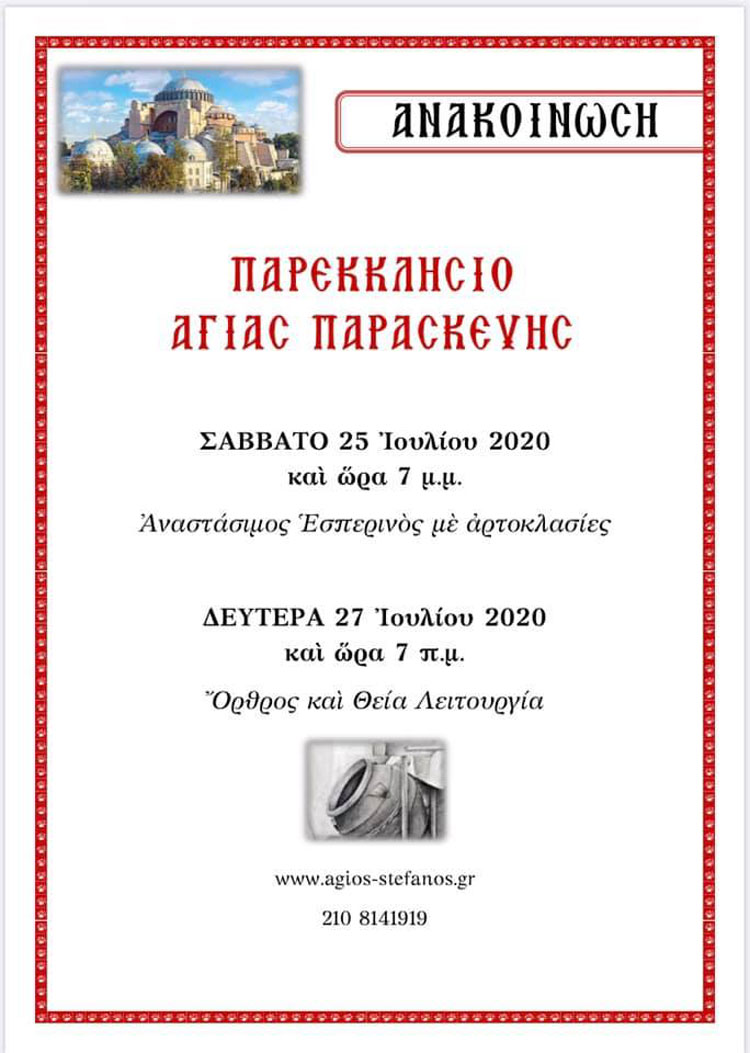 ΑΝΑΚΟΙΝΩΣΗ

ΠΑΡΕΚΚΛΗΣΙΟ
ΑΓΙΑΣ ΠΑΡΑΣΚΕΥΗΣ

ΣΑΒΒΑΤΟ 25 Ἰουλίου 2020
καὶ ὥρα 7 μ.μ.

Ἀναστάσιμος Ἑσπερινὸς μὲ ἀρτοκλασίες

ΔΕΥΤΕΡΑ 27 Ἰουλίου 2020
καὶ ὥρα 7 π.μ.

Ὄρθρος καὶ Θεία Λειτουργία

www.agios-stefanos.gr

210 8141919